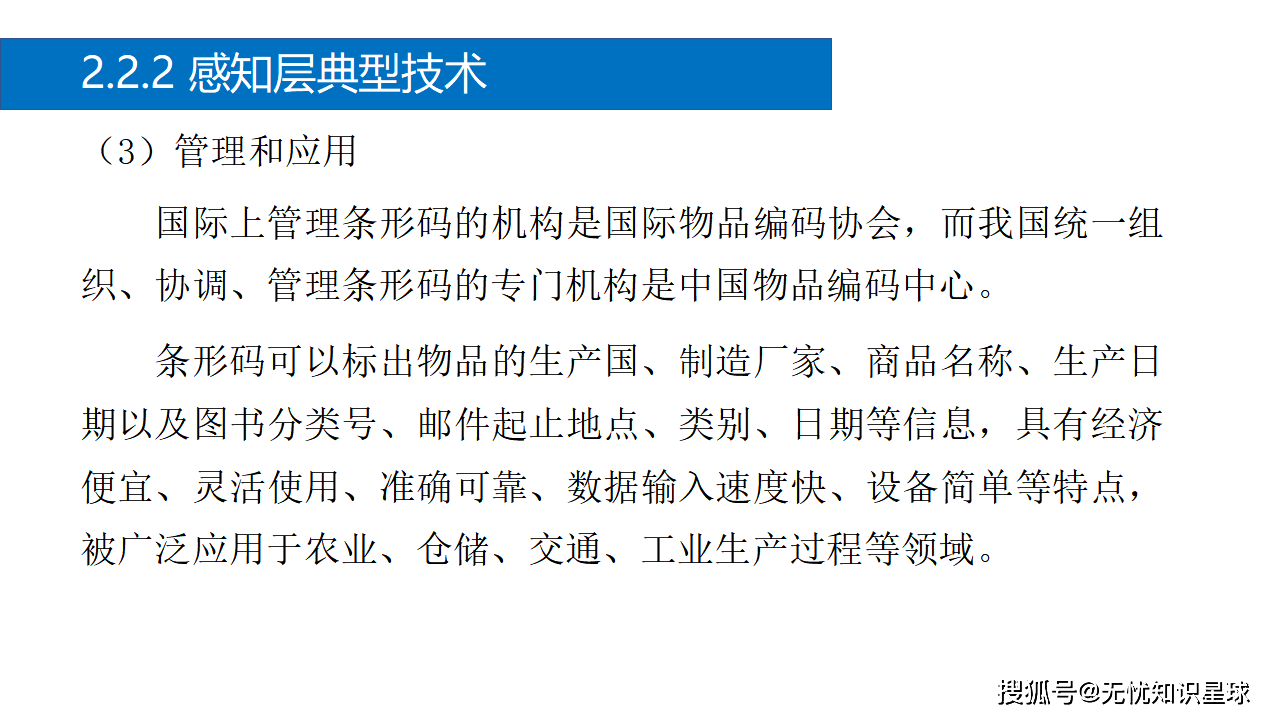 2.2.2 感知层典型技术

（3）管理和应用

国际上管理条形码的机构是国际物品编码协会，而我国统一组织、协调、管理条形码的专门机构是中国物品编码中心。

条形码可以标出物品的生产国、制造厂家、商品名称、生产日期以及图书分类号、邮件起止地点、类别、日期等信息，具有经济便宜、灵活使用、准确可靠、数据输入速度快、设备简单等特点，被广泛应用于农业、仓储、交通、工业生产过程等领域。

搜狐号@无忧知识星球